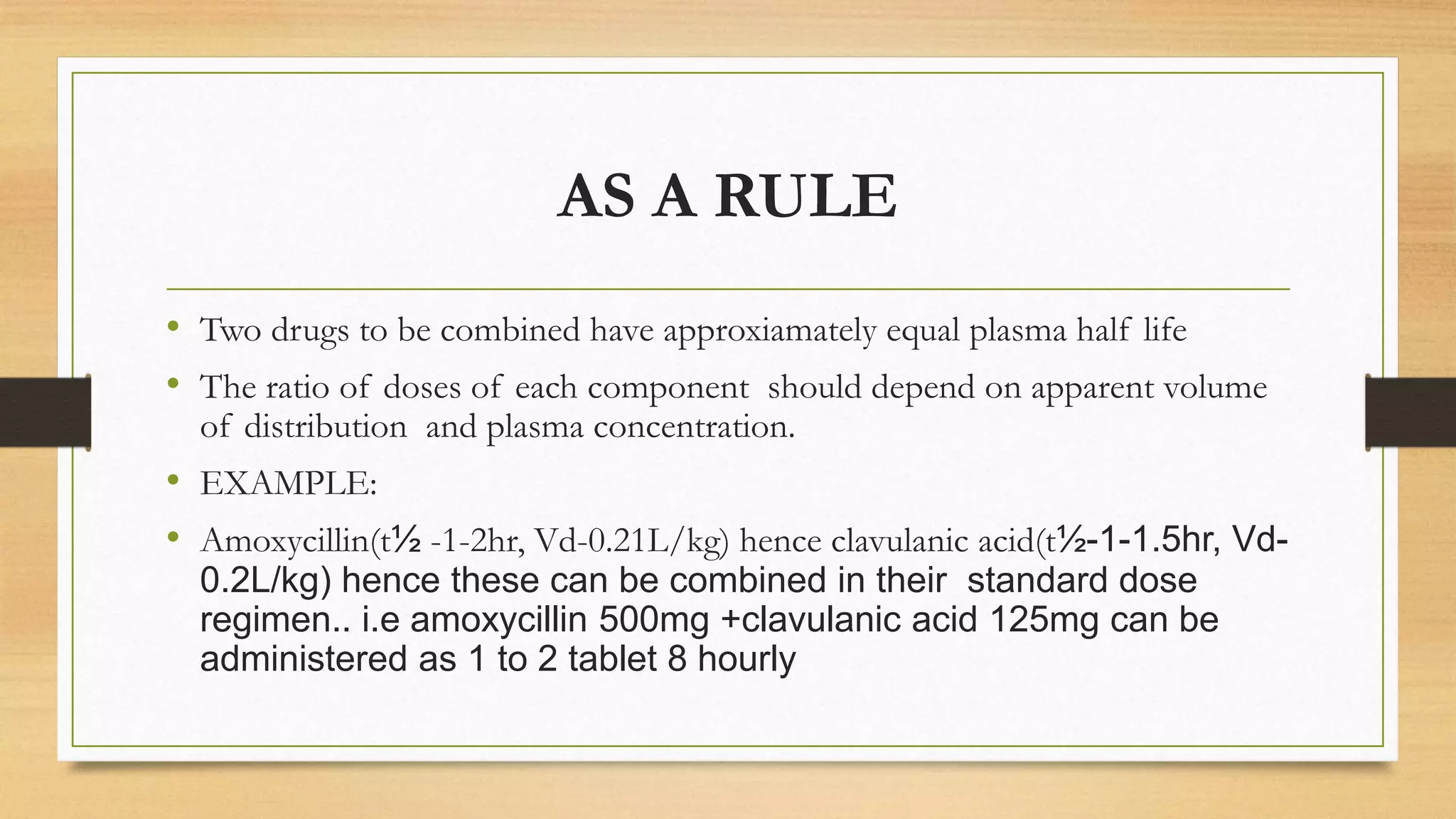 AS A RULE

• Two drugs to be combined have approxiamately equal plasma half life

• The ratio of doses of each component should depend on apparent volume of distribution and plasma concentration.

• EXAMPLE:

• Amoxycillin(t½ -1-2hr, Vd-0.21L/kg) hence clavulanic acid(t½-1-1.5hr, Vd-0.2L/kg) hence these can be combined in their standard dose regimen.. i.e amoxycillin 500mg +clavulanic acid 125mg can be administered as 1 to 2 tablet 8 hourly